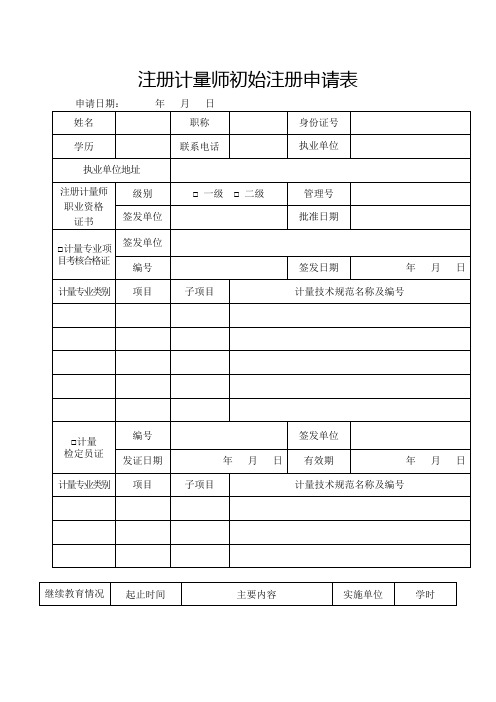 注册计量师初始注册申请表

申请日期：　年　月　日

| 姓名 | | 职称 | | 身份证号 | |
|---|---|---|---|---|---|
| 学历 | | 联系电话 | | 执业单位 | |
| 执业单位地址 | | | | | |
| 注册计量师职业资格证书 | 级别 | □ 一级　□ 二级 | | 管理号 | |
| | 签发单位 | | | 批准日期 | |
| □计量专业项目考核合格证 | 签发单位 | | | | |
| | 编号 | | | 签发日期 | 年　月　日 |
| 计量专业类别 | 项目 | 子项目 | 计量技术规范名称及编号 | | |
| | | | | | |
| | | | | | |
| | | | | | |
| | | | | | |
| | | | | | |
| □计量检定员证 | 编号 | | | 签发单位 | |
| | 发证日期 | 年　月　日 | | 有效期 | 年　月　日 |
| 计量专业类别 | 项目 | 子项目 | 计量技术规范名称及编号 | | |
| | | | | | |
| | | | | | |
| | | | | | |

| 继续教育情况 | 起止时间 | 主要内容 | 实施单位 | 学时 |
|---|---|---|---|---|